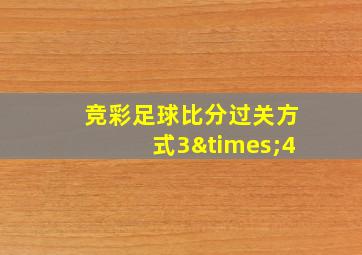 竞彩足球比分过关方式3&times;4